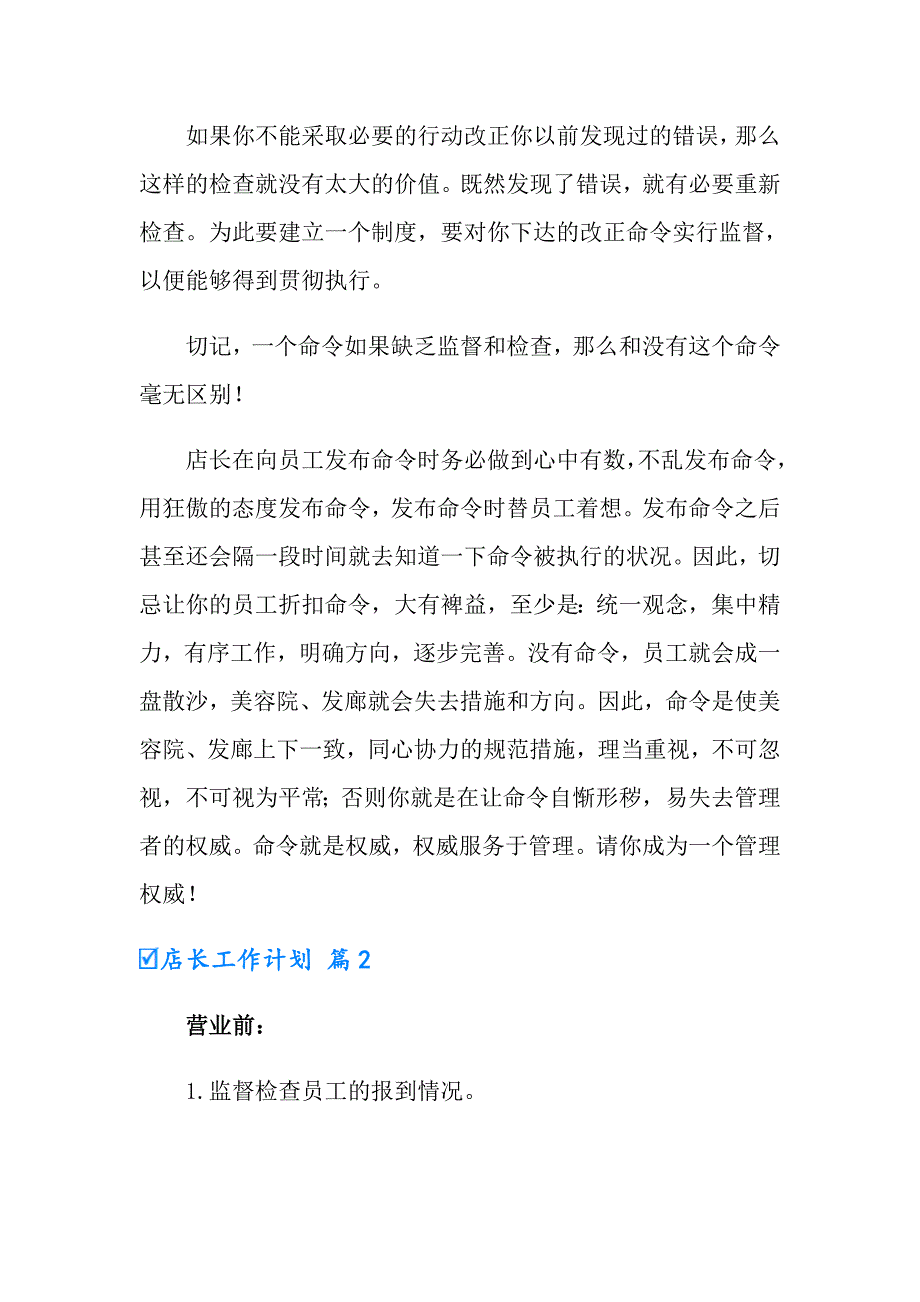 如果你不能采取必要的行动改正你以前发现过的错误，那么这样的检查就没有太大的价值。既然发现了错误，就有必要重新检查。为此要建立一个制度，要对你下达的改正命令实行监督，以便能够得到贯彻执行。

切记，一个命令如果缺乏监督和检查，那么和没有这个命令毫无区别！

店长在向员工发布命令时务必做到心中有数，不乱发布命令，用狂傲的态度发布命令，发布命令时替员工着想。发布命令之后甚至还会隔一段时间就去知道一下命令被执行的状况。因此，切忌让你的员工折扣命令，大有裨益，至少是：统一观念，集中精力，有序工作，明确方向，逐步完善。没有命令，员工就会成一盘散沙，美容院、发廊就会失去措施和方向。因此，命令是使美容院、发廊上下一致，同心协力的规范措施，理当重视，不可忽视，不可视为平常；否则你就是在让命令自惭形秽，易失去管理者的权威。命令就是权威，权威服务于管理。请你成为一个管理权威！

☑店长工作计划 篇2

营业前：

1. 监督检查员工的报到情况。